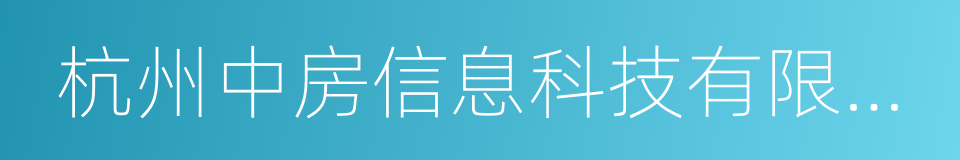 杭州中房信息科技有限...